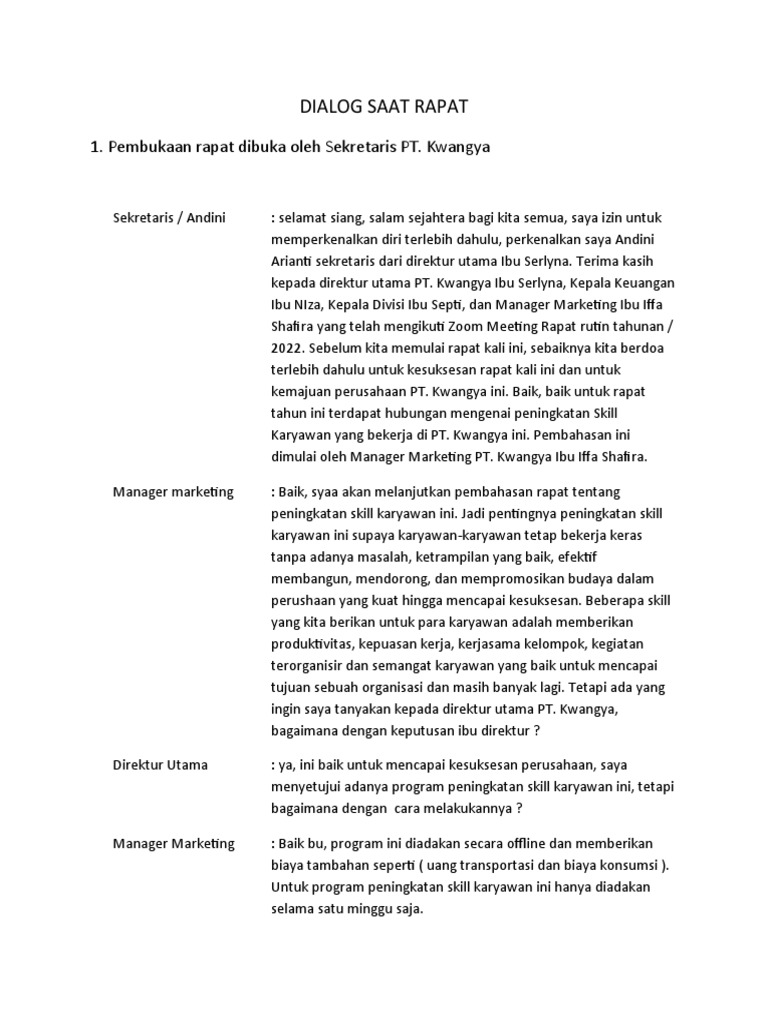 DIALOG SAAT RAPAT

1. Pembukaan rapat dibuka oleh Sekretaris PT. Kwangya

Sekretaris / Andini : selamat siang, salam sejahtera bagi kita semua, saya izin untuk memperkenalkan diri terlebih dahulu, perkenalkan saya Andini Arianti sekretaris dari direktur utama Ibu Serlyna. Terima kasih kepada direktur utama PT. Kwangya Ibu Serlyna, Kepala Keuangan Ibu NIza, Kepala Divisi Ibu Septi, dan Manager Marketing Ibu Iffa Shafira yang telah mengikuti Zoom Meeting Rapat rutin tahunan / 2022. Sebelum kita memulai rapat kali ini, sebaiknya kita berdoa terlebih dahulu untuk kesuksesan rapat kali ini dan untuk kemajuan perusahaan PT. Kwangya ini. Baik, baik untuk rapat tahun ini terdapat hubungan mengenai peningkatan Skill Karyawan yang bekerja di PT. Kwangya ini. Pembahasan ini dimulai oleh Manager Marketing PT. Kwangya Ibu Iffa Shafira.

Manager marketing : Baik, syaa akan melanjutkan pembahasan rapat tentang peningkatan skill karyawan ini. Jadi pentingnya peningkatan skill karyawan ini supaya karyawan-karyawan tetap bekerja keras tanpa adanya masalah, ketrampilan yang baik, efektif membangun, mendorong, dan mempromosikan budaya dalam perushaan yang kuat hingga mencapai kesuksesan. Beberapa skill yang kita berikan untuk para karyawan adalah memberikan produktivitas, kepuasan kerja, kerjasama kelompok, kegiatan terorganisir dan semangat karyawan yang baik untuk mencapai tujuan sebuah organisasi dan masih banyak lagi. Tetapi ada yang ingin saya tanyakan kepada direktur utama PT. Kwangya, bagaimana dengan keputusan ibu direktur ?

Direktur Utama : ya, ini baik untuk mencapai kesuksesan perusahaan, saya menyetujui adanya program peningkatan skill karyawan ini, tetapi bagaimana dengan cara melakukannya ?

Manager Marketing : Baik bu, program ini diadakan secara offline dan memberikan biaya tambahan seperti ( uang transportasi dan biaya konsumsi ). Untuk program peningkatan skill karyawan ini hanya diadakan selama satu minggu saja.